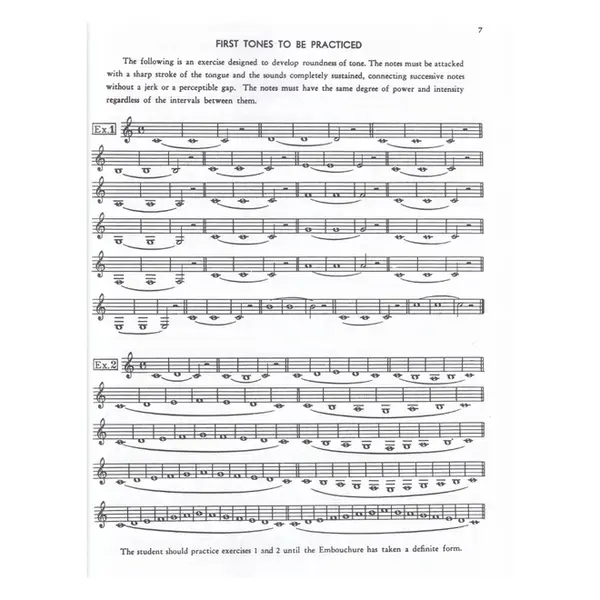 7

FIRST TONES TO BE PRACTICED

The following is an exercise designed to develop roundness of tone. The notes must be attacked with a sharp stroke of the tongue and the sounds completely sustained, connecting successive notes without a jerk or a perceptible gap. The notes must have the same degree of power and intensity regardless of the intervals between them.

Ex.1

Ex.2

The student should practice exercises 1 and 2 until the Embouchure has taken a definite form.